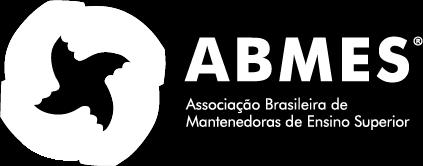 ABMES®

Associação Brasileira de Mantenedoras de Ensino Superior